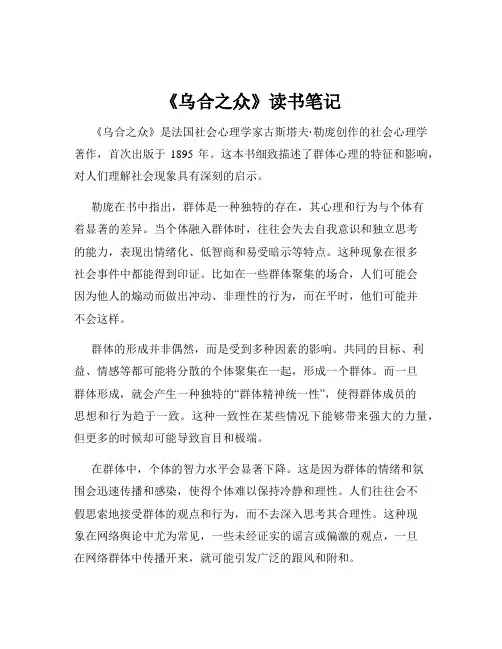 《乌合之众》读书笔记

《乌合之众》是法国社会心理学家古斯塔夫·勒庞创作的社会心理学著作，首次出版于 1895 年。这本书细致描述了群体心理的特征和影响，对人们理解社会现象具有深刻的启示。

勒庞在书中指出，群体是一种独特的存在，其心理和行为与个体有着显著的差异。当个体融入群体时，往往会失去自我意识和独立思考的能力，表现出情绪化、低智商和易受暗示等特点。这种现象在很多社会事件中都能得到印证。比如在一些群体聚集的场合，人们可能会因为他人的煽动而做出冲动、非理性的行为，而在平时，他们可能并不会这样。

群体的形成并非偶然，而是受到多种因素的影响。共同的目标、利益、情感等都可能将分散的个体聚集在一起，形成一个群体。而一旦群体形成，就会产生一种独特的“群体精神统一性”，使得群体成员的思想和行为趋于一致。这种一致性在某些情况下能够带来强大的力量，但更多的时候却可能导致盲目和极端。

在群体中，个体的智力水平会显著下降。这是因为群体的情绪和氛围会迅速传播和感染，使得个体难以保持冷静和理性。人们往往会不假思索地接受群体的观点和行为，而不去深入思考其合理性。这种现象在网络舆论中尤为常见，一些未经证实的谣言或偏激的观点，一旦在网络群体中传播开来，就可能引发广泛的跟风和附和。